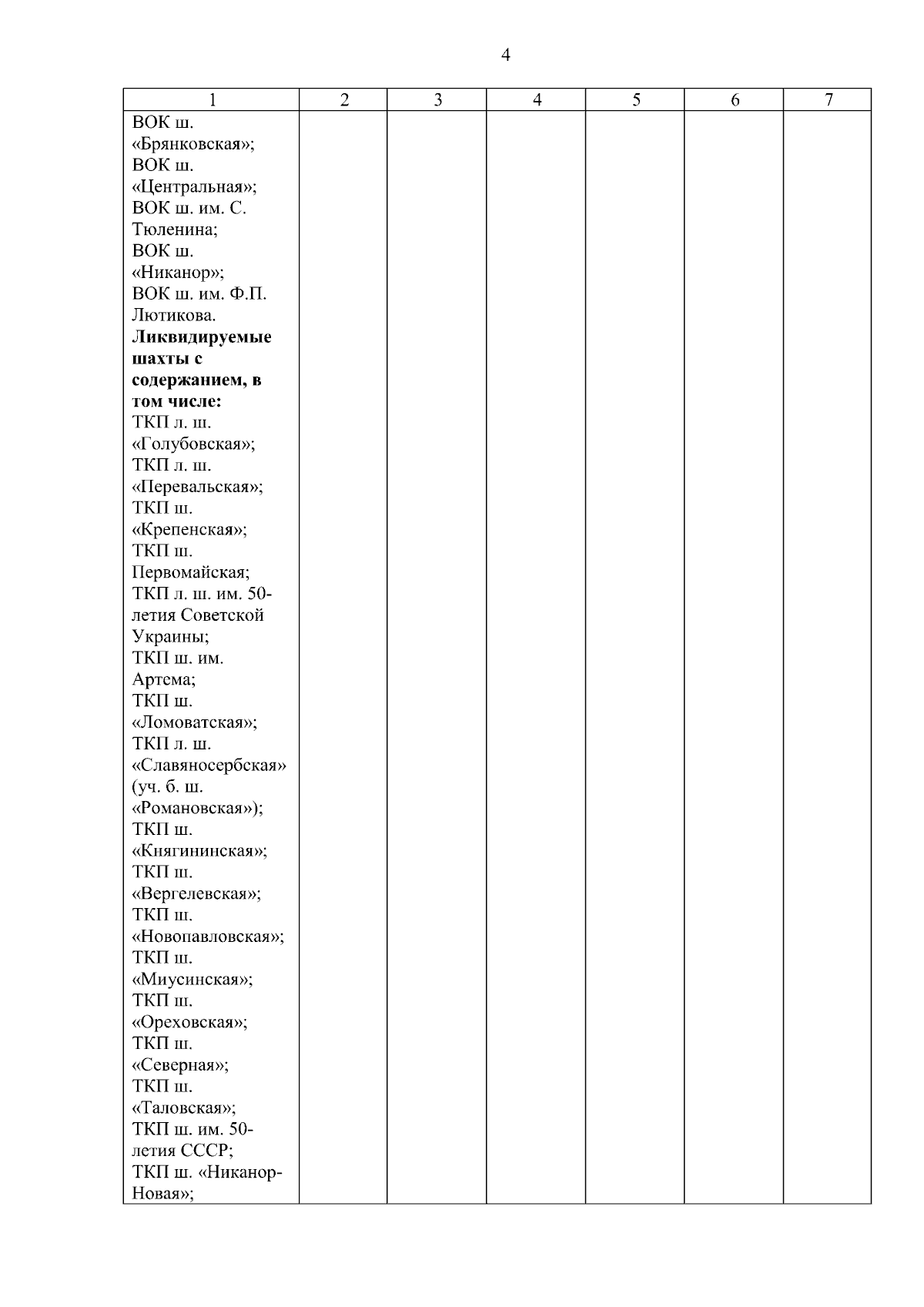 4

| 1 | 2 | 3 | 4 | 5 | 6 | 7 |
|---|---|---|---|---|---|---|
| ВОК ш. «Брянковская»; ВОК ш. «Центральная»; ВОК ш. им. С. Тюленина; ВОК ш. «Никанор»; ВОК ш. им. Ф.П. Лютикова. **Ликвидируемые шахты с содержанием, в том числе:** ТКП л. ш. «Голубовская»; ТКП л. ш. «Перевальская»; ТКП ш. «Крепенская»; ТКП ш. Первомайская; ТКП л. ш. им. 50-летия Советской Украины; ТКП ш. им. Артема; ТКП ш. «Ломоватская»; ТКП л. ш. «Славяносербская» (уч. б. ш. «Романовская»); ТКП ш. «Княгининская»; ТКП ш. «Вергелевская»; ТКП ш. «Новопавловская»; ТКП ш. «Миусинская»; ТКП ш. «Ореховская»; ТКП ш. «Северная»; ТКП ш. «Таловская»; ТКП ш. им. 50-летия СССР; ТКП ш. «Никанор-Новая»; | | | | | | |